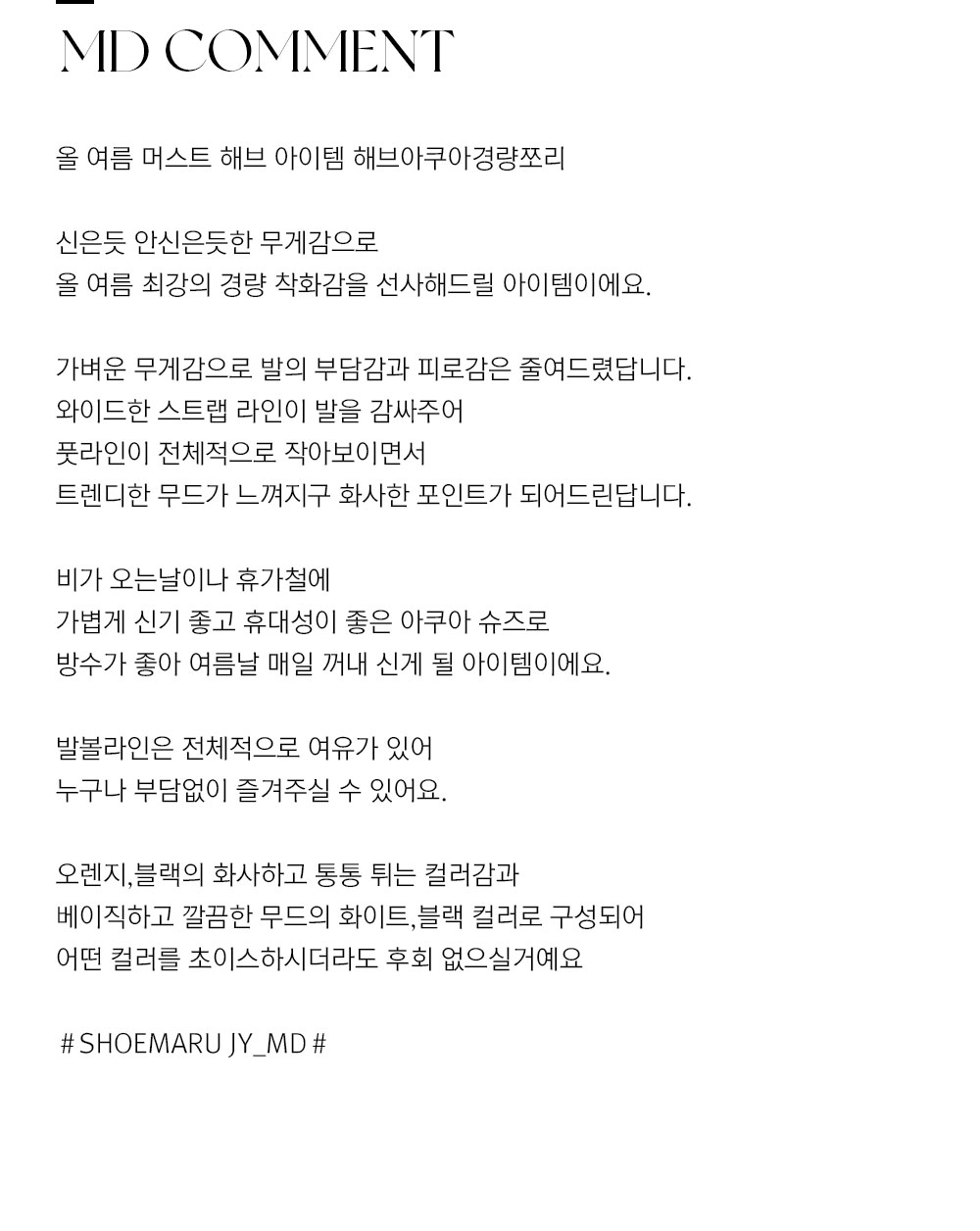 MD COMMENT

올 여름 머스트 해브 아이템 해브아쿠아경량쪼리

신은듯 안신은듯한 무게감으로
올 여름 최강의 경량 착화감을 선사해드릴 아이템이에요.

가벼운 무게감으로 발의 부담감과 피로감은 줄여드렸답니다.
와이드한 스트랩 라인이 발을 감싸주어
풋라인이 전체적으로 작아보이면서
트렌디한 무드가 느껴지구 화사한 포인트가 되어드린답니다.

비가 오는날이나 휴가철에
가볍게 신기 좋고 휴대성이 좋은 아쿠아 슈즈로
방수가 좋아 여름날 매일 꺼내 신게 될 아이템이에요.

발볼라인은 전체적으로 여유가 있어
누구나 부담없이 즐겨주실 수 있어요.

오렌지,블랙의 화사하고 통통 튀는 컬러감과
베이직하고 깔끔한 무드의 화이트,블랙 컬러로 구성되어
어떤 컬러를 초이스하시더라도 후회 없으실거예요

# SHOEMARU JY_MD #